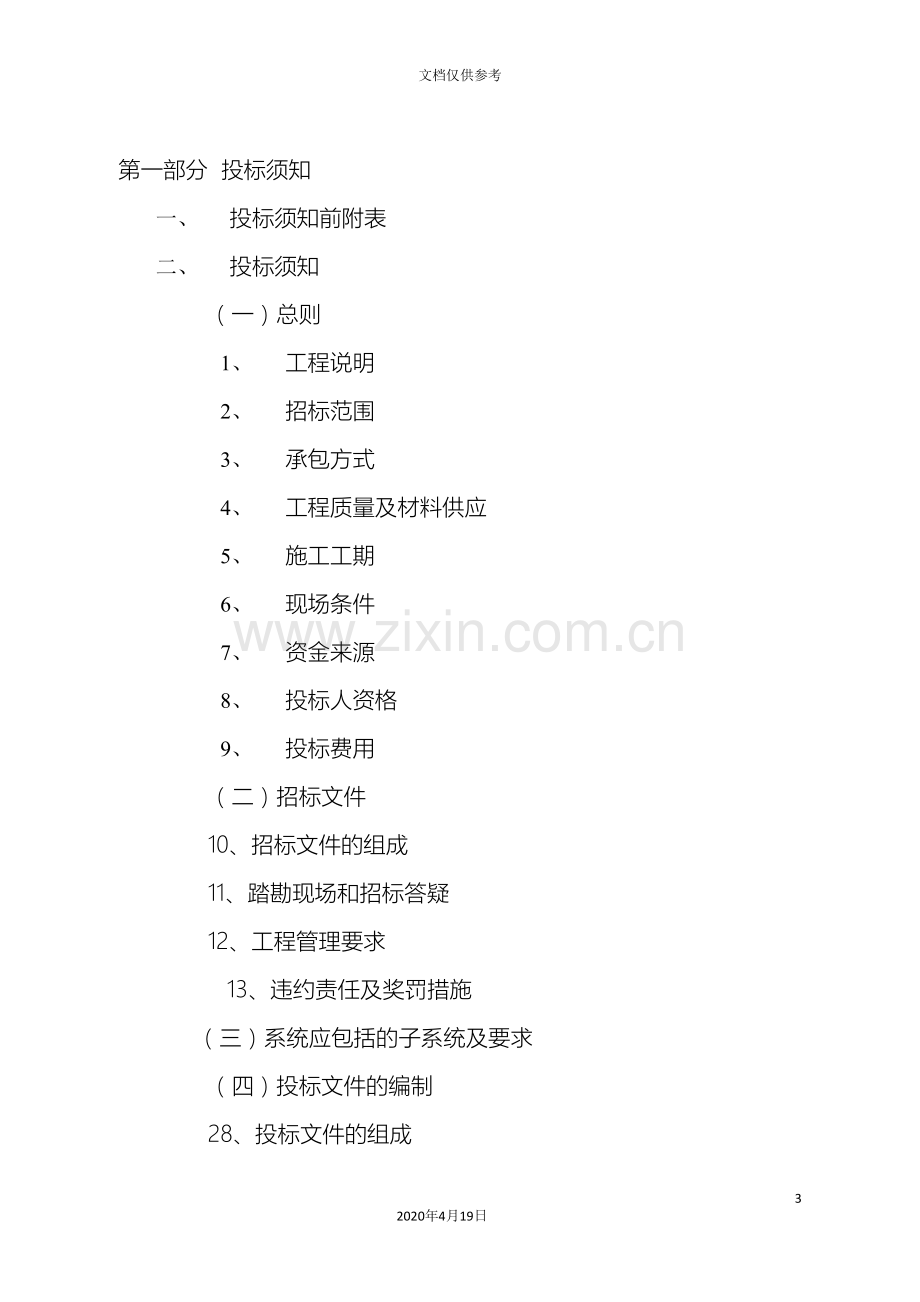 文档仅供参考

第一部分 投标须知

一、 投标须知前附表

二、 投标须知

（一）总则

1、 工程说明

2、 招标范围

3、 承包方式

4、 工程质量及材料供应

5、 施工工期

6、 现场条件

7、 资金来源

8、 投标人资格

9、 投标费用

（二）招标文件

10、招标文件的组成

11、踏勘现场和招标答疑

12、工程管理要求

13、违约责任及奖罚措施

（三）系统应包括的子系统及要求

（四）投标文件的编制

28、投标文件的组成

3

2020年4月19日

www.zixin.com.cn